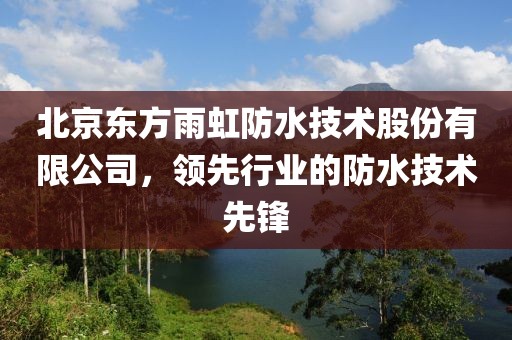 北京东方雨虹防水技术股份有限公司，领先行业的防水技术先锋